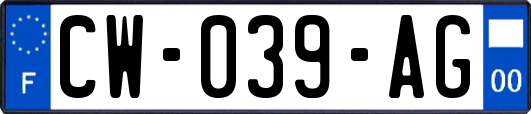 F
CW-039-AG
00